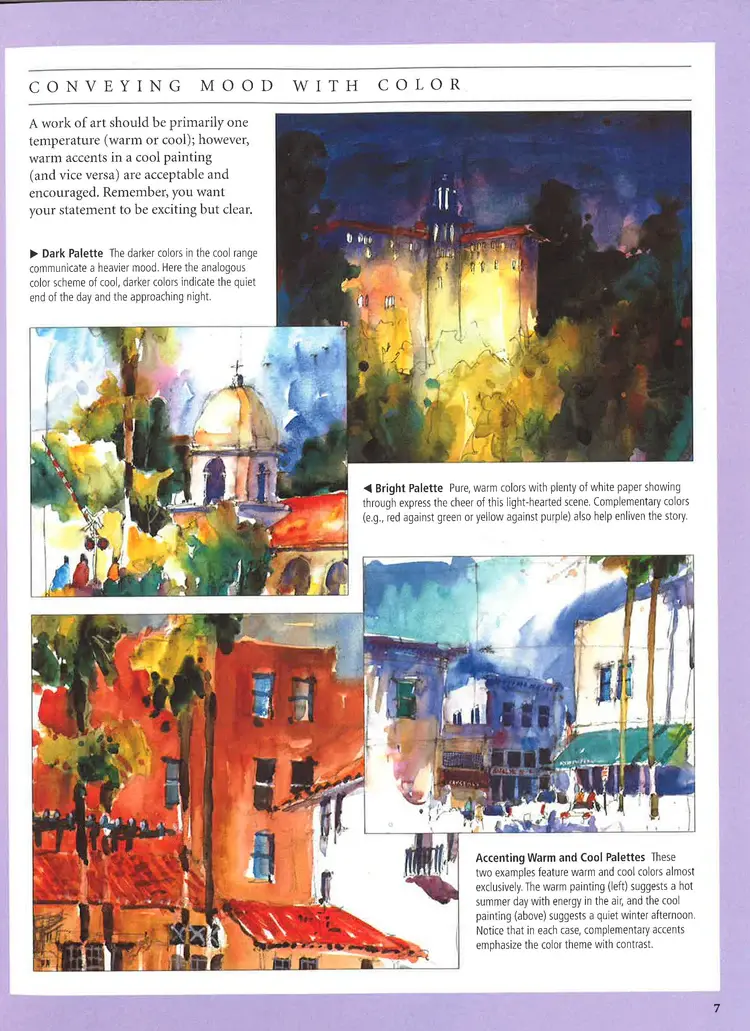 CONVEYING MOOD WITH COLOR

A work of art should be primarily one temperature (warm or cool); however, warm accents in a cool painting (and vice versa) are acceptable and encouraged. Remember, you want your statement to be exciting but clear.

▶ Dark Palette The darker colors in the cool range communicate a heavier mood. Here the analogous color scheme of cool, darker colors indicate the quiet end of the day and the approaching night.

◀ Bright Palette Pure, warm colors with plenty of white paper showing through express the cheer of this light-hearted scene. Complementary colors (e.g., red against green or yellow against purple) also help enliven the story.

Accenting Warm and Cool Palettes These two examples feature warm and cool colors almost exclusively. The warm painting (left) suggests a hot summer day with energy in the air, and the cool painting (above) suggests a quiet winter afternoon. Notice that in each case, complementary accents emphasize the color theme with contrast.

7